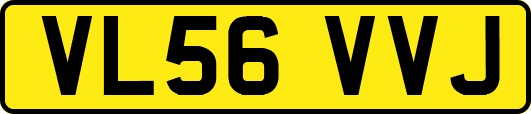 VL56 VVJ